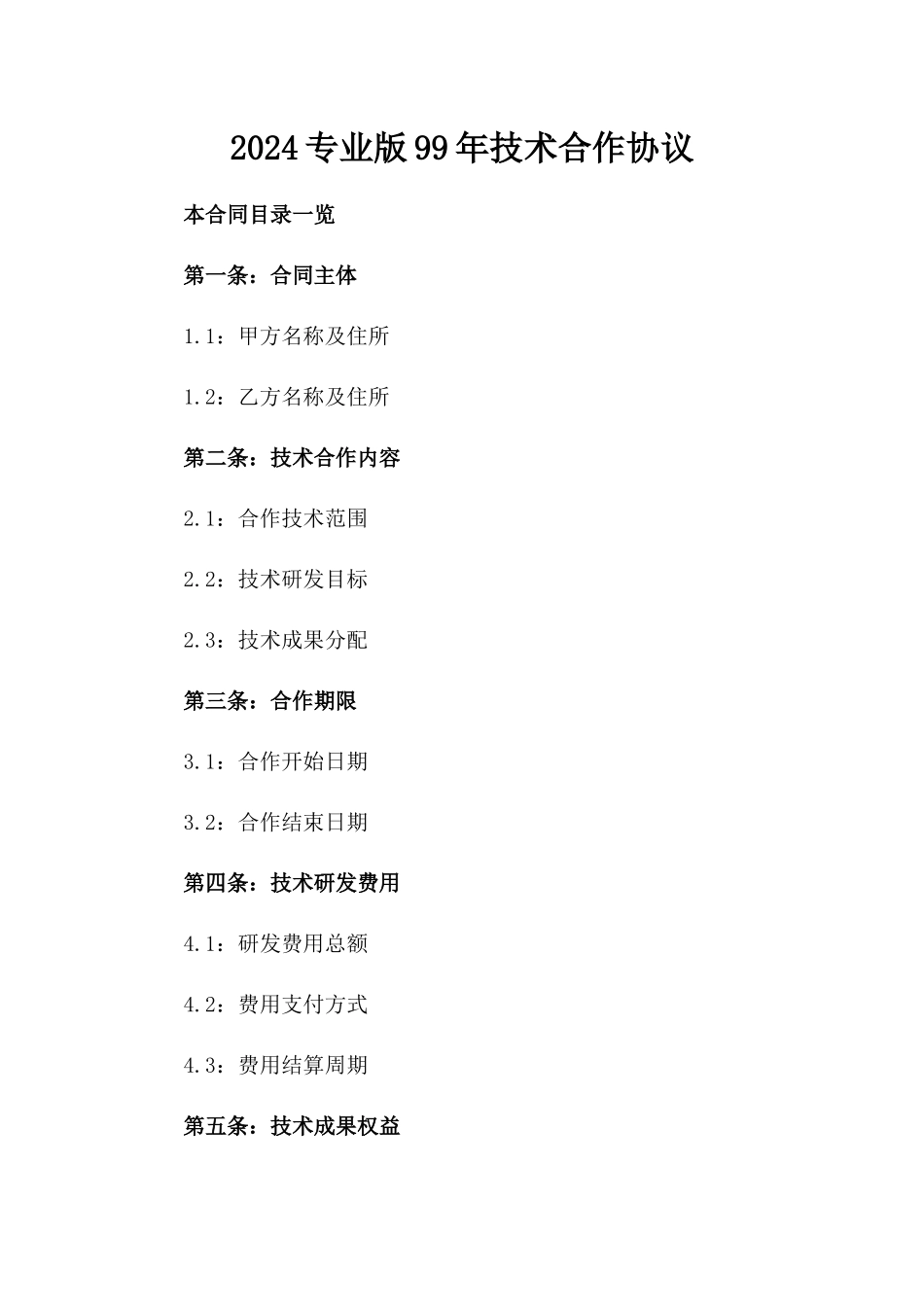 2024专业版99年技术合作协议

本合同目录一览

第一条：合同主体

1.1：甲方名称及住所

1.2：乙方名称及住所

第二条：技术合作内容

2.1：合作技术范围

2.2：技术研发目标

2.3：技术成果分配

第三条：合作期限

3.1：合作开始日期

3.2：合作结束日期

第四条：技术研发费用

4.1：研发费用总额

4.2：费用支付方式

4.3：费用结算周期

第五条：技术成果权益